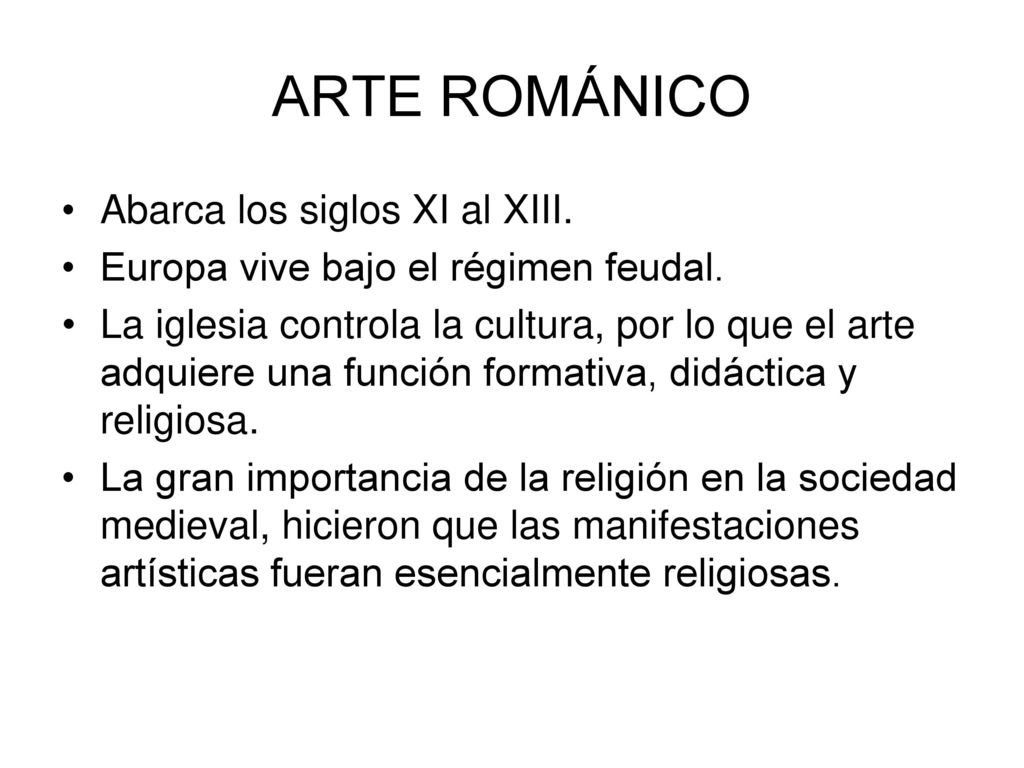 ARTE ROMÁNICO

• Abarca los siglos XI al XIII.
• Europa vive bajo el régimen feudal.
• La iglesia controla la cultura, por lo que el arte adquiere una función formativa, didáctica y religiosa.
• La gran importancia de la religión en la sociedad medieval, hicieron que las manifestaciones artísticas fueran esencialmente religiosas.